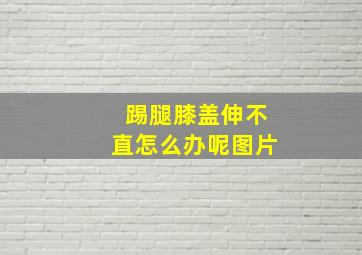 踢腿膝盖伸不直怎么办呢图片